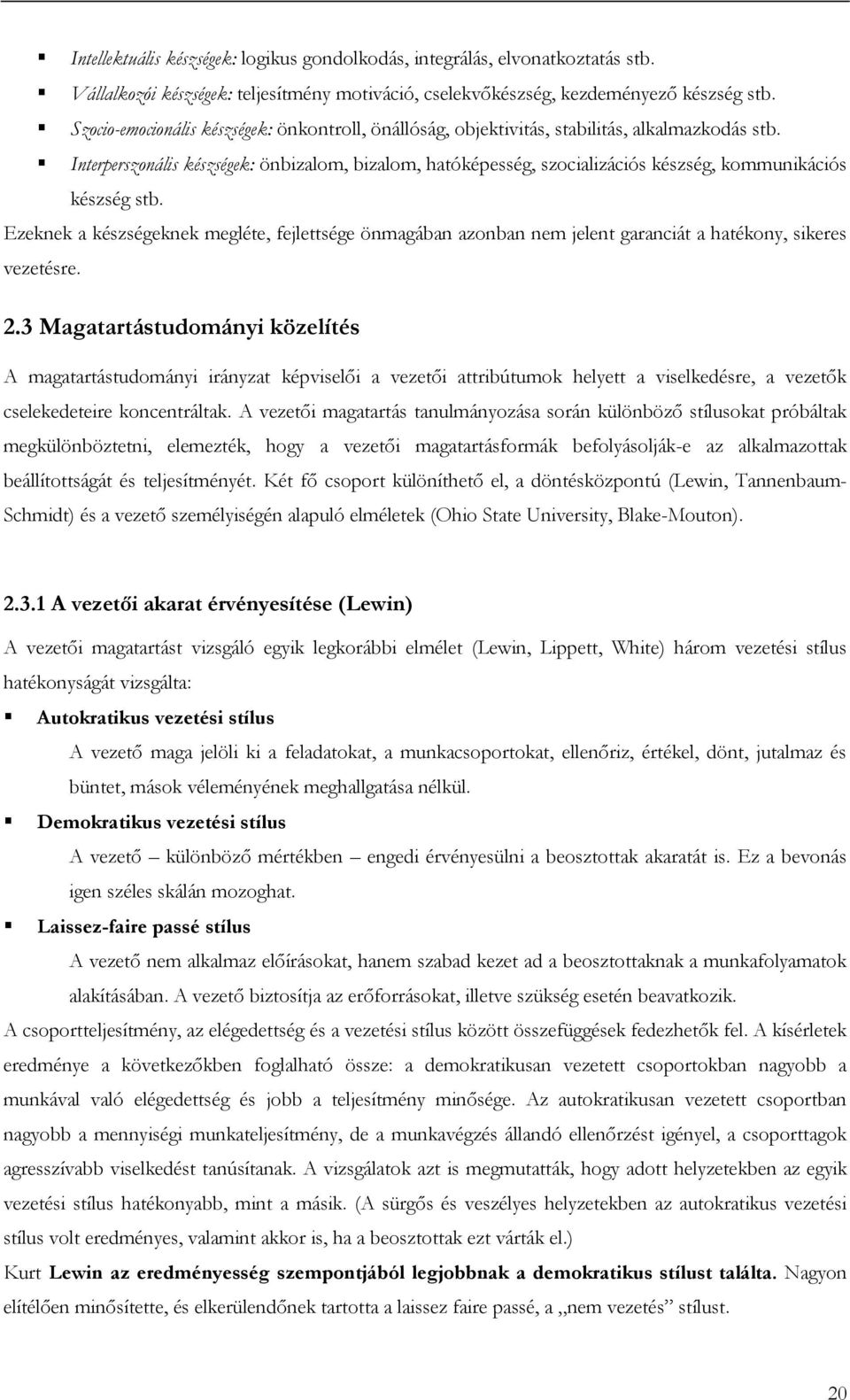 ▪ Intellektuális készségek: logikus gondolkodás, integrálás, elvonatkoztatás stb.
▪ Vállalkozói készségek: teljesítmény motiváció, cselekvőkészség, kezdeményező készség stb.
▪ Szocio-emocionális készségek: önkontroll, önállóság, objektivitás, stabilitás, alkalmazkodás stb.
▪ Interperszonális készségek: önbizalom, bizalom, hatóképesség, szocializációs készség, kommunikációs készség stb.

Ezeknek a készségeknek megléte, fejlettsége önmagában azonban nem jelent garanciát a hatékony, sikeres vezetésre.

2.3 Magatartástudományi közelítés

A magatartástudományi irányzat képviselői a vezetői attribútumok helyett a viselkedésre, a vezetők cselekedeteire koncentráltak. A vezetői magatartás tanulmányozása során különböző stílusokat próbáltak megkülönböztetni, elemezték, hogy a vezetői magatartásformák befolyásolják-e az alkalmazottak beállítottságát és teljesítményét. Két fő csoport különíthető el, a döntésközpontú (Lewin, Tannenbaum-Schmidt) és a vezető személyiségén alapuló elméletek (Ohio State University, Blake-Mouton).

2.3.1 A vezetői akarat érvényesítése (Lewin)

A vezetői magatartást vizsgáló egyik legkorábbi elmélet (Lewin, Lippett, White) három vezetési stílus hatékonyságát vizsgálta:

▪ Autokratikus vezetési stílus
A vezető maga jelöli ki a feladatokat, a munkacsoportokat, ellenőriz, értékel, dönt, jutalmaz és büntet, mások véleményének meghallgatása nélkül.

▪ Demokratikus vezetési stílus
A vezető – különböző mértékben – engedi érvényesülni a beosztottak akaratát is. Ez a bevonás igen széles skálán mozoghat.

▪ Laissez-faire passé stílus
A vezető nem alkalmaz előírásokat, hanem szabad kezet ad a beosztottaknak a munkafolyamatok alakításában. A vezető biztosítja az erőforrásokat, illetve szükség esetén beavatkozik.

A csoportteljesítmény, az elégedettség és a vezetési stílus között összefüggések fedezhetők fel. A kísérletek eredménye a következőkben foglalható össze: a demokratikusan vezetett csoportokban nagyobb a munkával való elégedettség és jobb a teljesítmény minősége. Az autokratikusan vezetett csoportban nagyobb a mennyiségi munkateljesítmény, de a munkavégzés állandó ellenőrzést igényel, a csoporttagok agresszívabb viselkedést tanúsítanak. A vizsgálatok azt is megmutatták, hogy adott helyzetekben az egyik vezetési stílus hatékonyabb, mint a másik. (A sürgős és veszélyes helyzetekben az autokratikus vezetési stílus volt eredményes, valamint akkor is, ha a beosztottak ezt várták el.)

Kurt Lewin az eredményesség szempontjából legjobbnak a demokratikus stílust találta. Nagyon elítélően minősítette, és elkerülendőnek tartotta a laissez faire passé, a „nem vezetés” stílust.

20